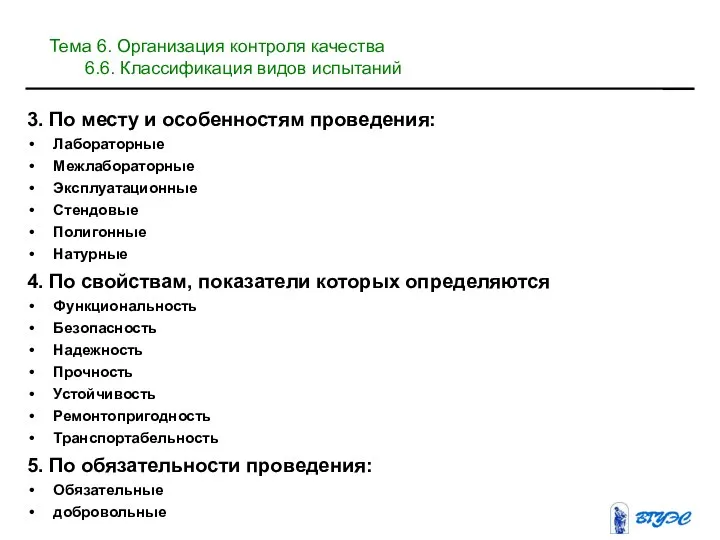 Тема 6. Организация контроля качества
6.6. Классификация видов испытаний

3. По месту и особенностям проведения:
• Лабораторные
• Межлабораторные
• Эксплуатационные
• Стендовые
• Полигонные
• Натурные

4. По свойствам, показатели которых определяются
• Функциональность
• Безопасность
• Надежность
• Прочность
• Устойчивость
• Ремонтопригодность
• Транспортабельность

5. По обязательности проведения:
• Обязательные
• добровольные

ВГУЭС